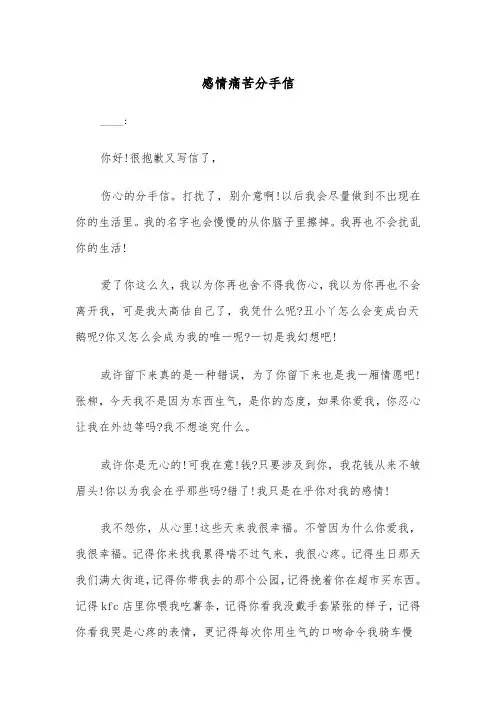 感情痛苦分手信

____:

你好!很抱歉又写信了，

伤心的分手信。打扰了，别介意啊!以后我会尽量做到不出现在你的生活里。我的名字也会慢慢的从你脑子里擦掉。我再也不会扰乱你的生活!

爱了你这么久，我以为你再也舍不得我伤心，我以为你再也不会离开我，可是我太高估自己了，我凭什么呢?丑小丫怎么会变成白天鹅呢?你又怎么会成为我的唯一呢?一切是我幻想吧!

或许留下来真的是一种错误，为了你留下来也是我一厢情愿吧!张柳，今天我不是因为东西生气，是你的态度，如果你爱我，你忍心让我在外边等吗?我不想追究什么。

或许你是无心的!可我在意!钱?只要涉及到你，我花钱从来不皱眉头!你以为我会在乎那些吗?错了!我只是在乎你对我的感情!

我不怨你，从心里!这些天来我很幸福。不管因为什么你爱我，我很幸福。记得你来找我累得喘不过气来，我很心疼。记得生日那天我们满大街逛，记得你带我去的那个公园，记得挽着你在超市买东西。记得kfc店里你喂我吃薯条，记得你看我没戴手套紧张的样子，记得你看我哭是心疼的表情，更记得每次你用生气的口吻命令我骑车慢